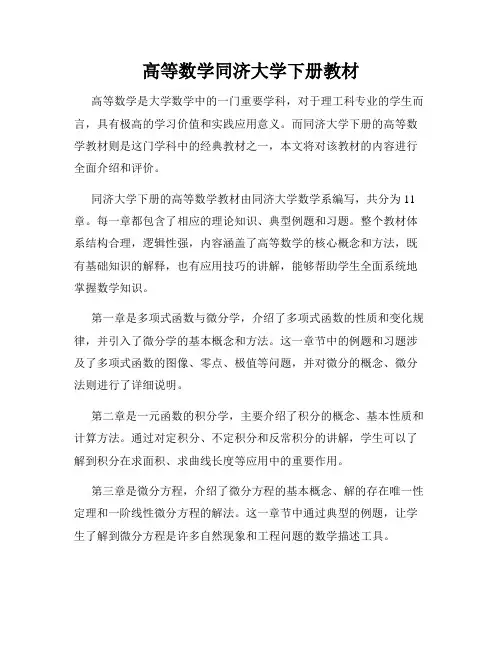 高等数学同济大学下册教材

高等数学是大学数学中的一门重要学科，对于理工科专业的学生而言，具有极高的学习价值和实践应用意义。而同济大学下册的高等数学教材则是这门学科中的经典教材之一，本文将对该教材的内容进行全面介绍和评价。

同济大学下册的高等数学教材由同济大学数学系编写，共分为11章。每一章都包含了相应的理论知识、典型例题和习题。整个教材体系结构合理，逻辑性强，内容涵盖了高等数学的核心概念和方法，既有基础知识的解释，也有应用技巧的讲解，能够帮助学生全面系统地掌握数学知识。

第一章是多项式函数与微分学，介绍了多项式函数的性质和变化规律，并引入了微分学的基本概念和方法。这一章节中的例题和习题涉及了多项式函数的图像、零点、极值等问题，并对微分的概念、微分法则进行了详细说明。

第二章是一元函数的积分学，主要介绍了积分的概念、基本性质和计算方法。通过对定积分、不定积分和反常积分的讲解，学生可以了解到积分在求面积、求曲线长度等应用中的重要作用。

第三章是微分方程，介绍了微分方程的基本概念、解的存在唯一性定理和一阶线性微分方程的解法。这一章节中通过典型的例题，让学生了解到微分方程是许多自然现象和工程问题的数学描述工具。